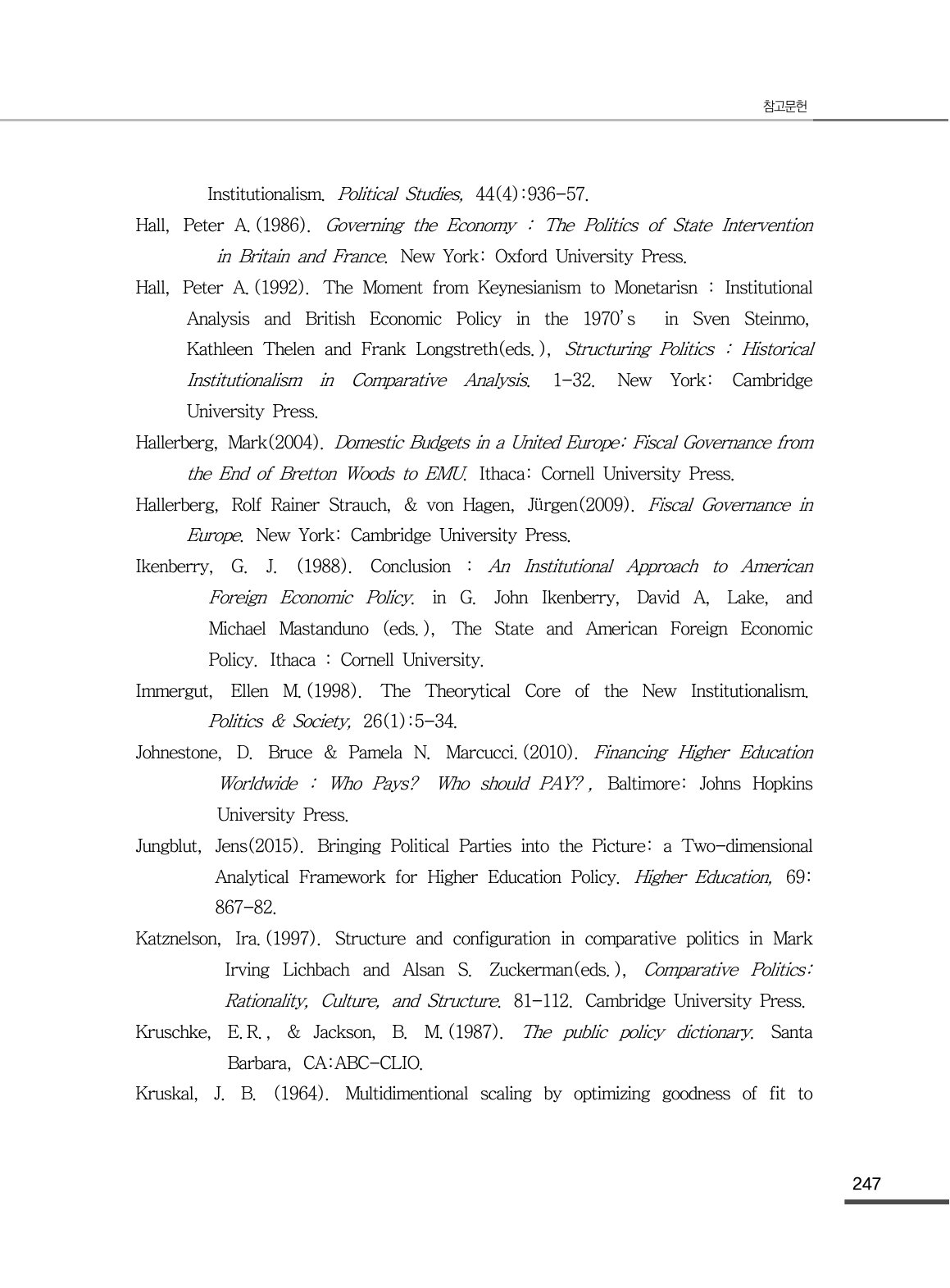 참고문헌

Institutionalism. Political Studies, 44(4):936-57.

Hall, Peter A.(1986). Governing the Economy : The Politics of State Intervention in Britain and France. New York: Oxford University Press.

Hall, Peter A.(1992). The Moment from Keynesianism to Monetarisn : Institutional Analysis and British Economic Policy in the 1970's in Sven Steinmo, Kathleen Thelen and Frank Longstreth(eds.), Structuring Politics : Historical Institutionalism in Comparative Analysis. 1-32. New York: Cambridge University Press.

Hallerberg, Mark(2004). Domestic Budgets in a United Europe: Fiscal Governance from the End of Bretton Woods to EMU. Ithaca: Cornell University Press.

Hallerberg, Rolf Rainer Strauch, & von Hagen, Jürgen(2009). Fiscal Governance in Europe. New York: Cambridge University Press.

Ikenberry, G. J. (1988). Conclusion : An Institutional Approach to American Foreign Economic Policy. in G. John Ikenberry, David A, Lake, and Michael Mastanduno (eds.), The State and American Foreign Economic Policy. Ithaca : Cornell University.

Immergut, Ellen M.(1998). The Theorytical Core of the New Institutionalism. Politics & Society, 26(1):5-34.

Johnestone, D. Bruce & Pamela N. Marcucci.(2010). Financing Higher Education Worldwide : Who Pays? Who should PAY?, Baltimore: Johns Hopkins University Press.

Jungblut, Jens(2015). Bringing Political Parties into the Picture: a Two-dimensional Analytical Framework for Higher Education Policy. Higher Education, 69: 867-82.

Katznelson, Ira.(1997). Structure and configuration in comparative politics in Mark Irving Lichbach and Alsan S. Zuckerman(eds.), Comparative Politics: Rationality, Culture, and Structure. 81-112. Cambridge University Press.

Kruschke, E.R., & Jackson, B. M.(1987). The public policy dictionary. Santa Barbara, CA:ABC-CLIO.

Kruskal, J. B. (1964). Multidimentional scaling by optimizing goodness of fit to

247